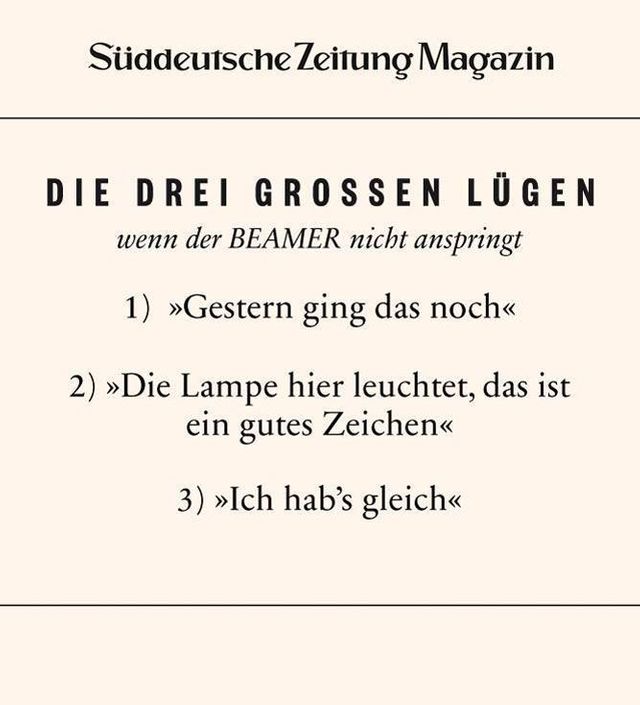 Süddeutsche Zeitung Magazin

DIE DREI GROSSEN LÜGEN
wenn der BEAMER nicht anspringt

1) »Gestern ging das noch«

2) »Die Lampe hier leuchtet, das ist ein gutes Zeichen«

3) »Ich hab's gleich«